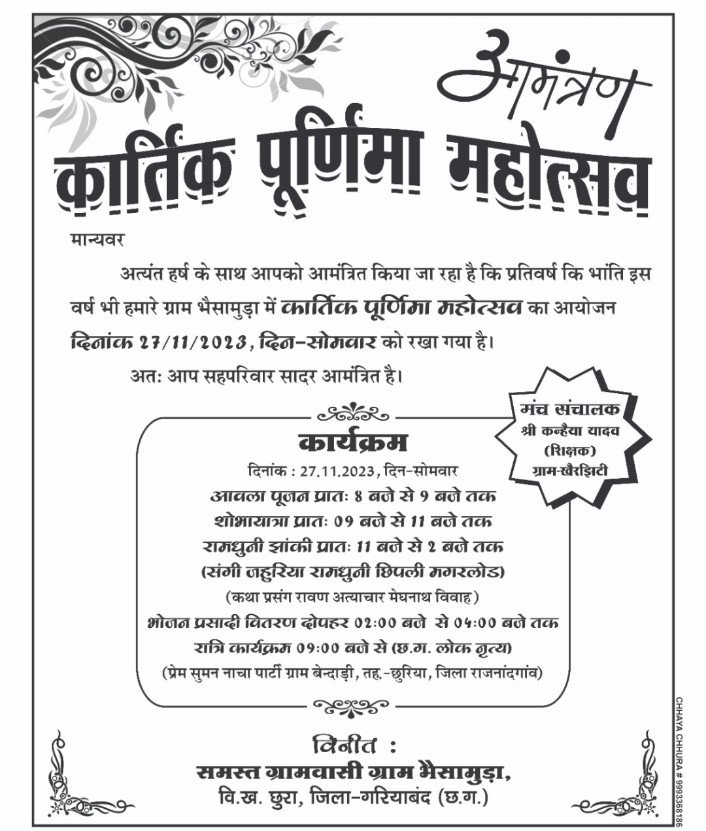 आमंत्रण

कार्तिक पूर्णिमा महोत्सव

मान्यवर

अत्यंत हर्ष के साथ आपको आमंत्रित किया जा रहा है कि प्रतिवर्ष कि भांति इस वर्ष भी हमारे ग्राम भैसामुड़ा में कार्तिक पूर्णिमा महोत्सव का आयोजन दिनांक 27/11/2023, दिन-सोमवार को रखा गया है।

अतः आप सहपरिवार सादर आमंत्रित है।

मंच संचालक
श्री कन्हैया यादव
(शिक्षक)
ग्राम-खैरझिटी

कार्यक्रम

दिनांक : 27.11.2023, दिन-सोमवार
आवला पूजन प्रातः 8 बजे से 9 बजे तक
शोभायात्रा प्रातः 09 बजे से 11 बजे तक
रामधुनी झांकी प्रातः 11 बजे से 2 बजे तक
(संगी जहुरिया रामधुनी छिपली मगरलोड)
(कथा प्रसंग रावण अत्याचार मेघनाथ विवाह)
भोजन प्रसादी वितरण दोपहर 02:00 बजे से 05:00 बजे तक
रात्रि कार्यक्रम 09:00 बजे से (छ.ग. लोक नृत्य)
(प्रेम सुमन नाचा पार्टी ग्राम बेन्दाड़ी, तह.-छुरिया, जिला राजनांदगांव)

विनीत :
समस्त ग्रामवासी ग्राम भैसामुड़ा,
वि.ख. छुरा, जिला-गरियाबंद (छ.ग.)

CHHAYA CHHURA # 9993368186